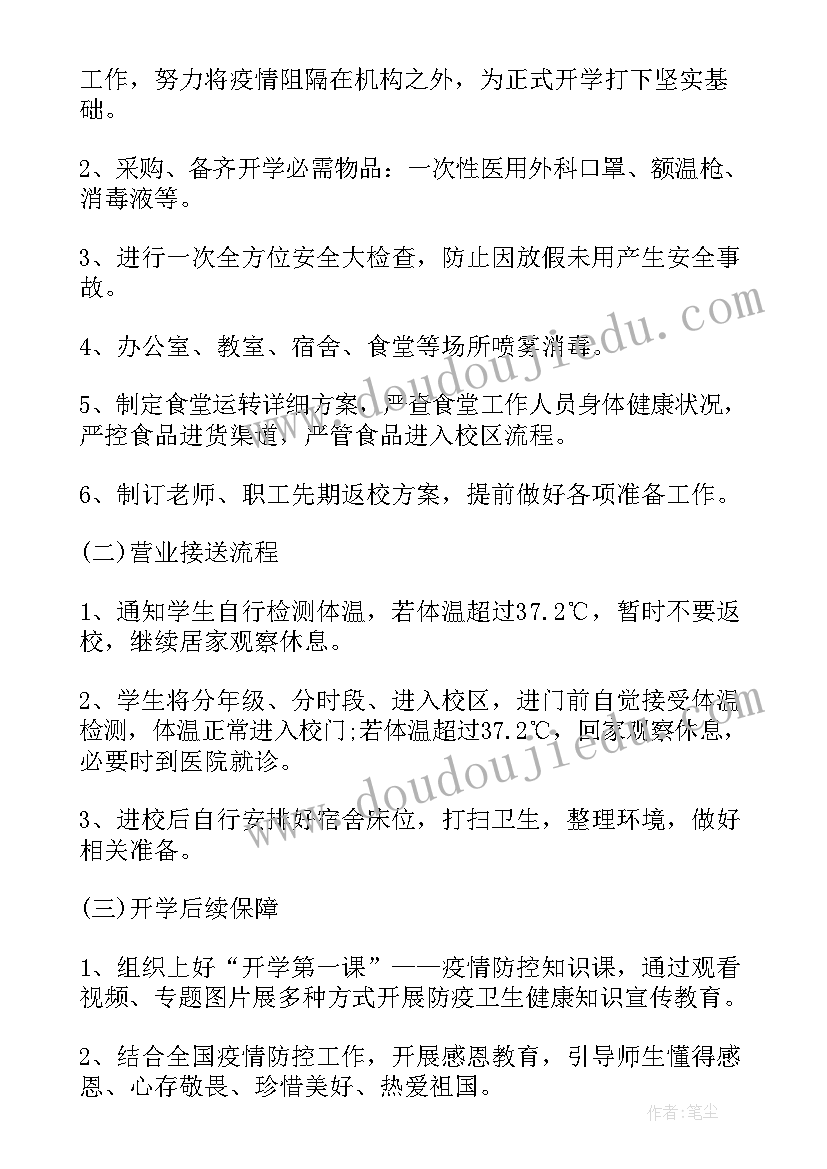 工作，努力将疫情阻隔在机构之外，为正式开学打下坚实基础。

2、采购、备齐开学必需物品：一次性医用外科口罩、额温枪、消毒液等。

3、进行一次全方位安全大检查，防止因放假未用产生安全事故。

4、办公室、教室、宿舍、食堂等场所喷雾消毒。

5、制定食堂运转详细方案，严查食堂工作人员身体健康状况，严控食品进货渠道，严管食品进入校区流程。

6、制订老师、职工先期返校方案，提前做好各项准备工作。

(二)营业接送流程

1、通知学生自行检测体温，若体温超过37.2℃，暂时不要返校，继续居家观察休息。

2、学生将分年级、分时段、进入校区，进门前自觉接受体温检测，体温正常进入校门;若体温超过37.2℃，回家观察休息，必要时到医院就诊。

3、进校后自行安排好宿舍床位，打扫卫生，整理环境，做好相关准备。

(三)开学后续保障

1、组织上好“开学第一课”——疫情防控知识课，通过观看视频、专题图片展多种方式开展防疫卫生健康知识宣传教育。

2、结合全国疫情防控工作，开展感恩教育，引导师生懂得感恩、心存敬畏、珍惜美好、热爱祖国。

www.doudoujiedu.com

www.doudoujiedu.com

作者：笔尘